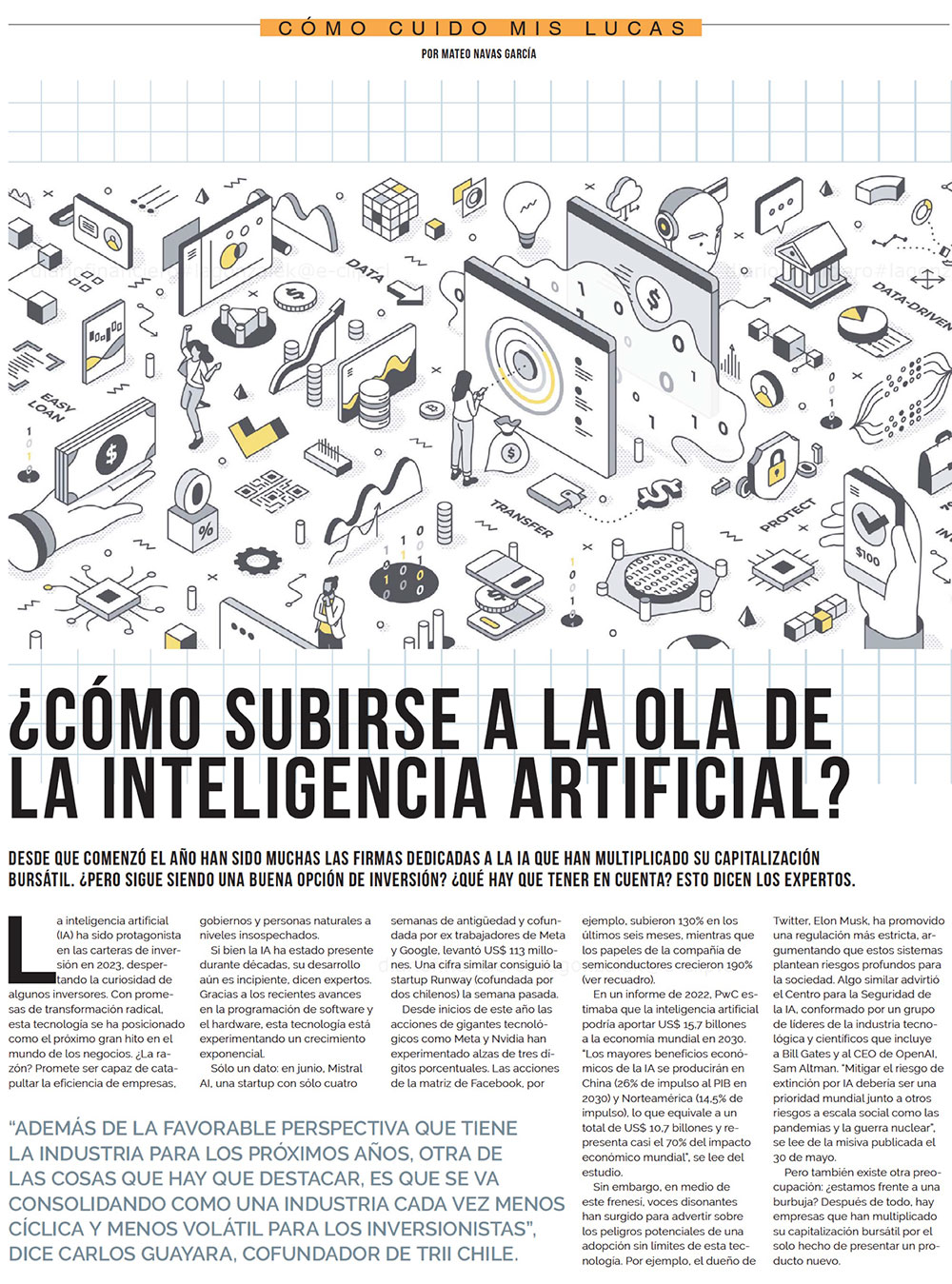 CÓMO CUIDO MIS LUCAS

POR MATEO NAVAS GARCÍA

DATA

DATA-DRIVEN

EASY LOAN

TRANSFER

PROTECT

$100

%

¿CÓMO SUBIRSE A LA OLA DE LA INTELIGENCIA ARTIFICIAL?

DESDE QUE COMENZÓ EL AÑO HAN SIDO MUCHAS LAS FIRMAS DEDICADAS A LA IA QUE HAN MULTIPLICADO SU CAPITALIZACIÓN BURSÁTIL. ¿PERO SIGUE SIENDO UNA BUENA OPCIÓN DE INVERSIÓN? ¿QUÉ HAY QUE TENER EN CUENTA? ESTO DICEN LOS EXPERTOS.

La inteligencia artificial (IA) ha sido protagonista en las carteras de inversión en 2023, despertando la curiosidad de algunos inversores. Con promesas de transformación radical, esta tecnología se ha posicionado como el próximo gran hito en el mundo de los negocios. ¿La razón? Promete ser capaz de catapultar la eficiencia de empresas, gobiernos y personas naturales a niveles insospechados.

Si bien la IA ha estado presente durante décadas, su desarrollo aún es incipiente, dicen expertos. Gracias a los recientes avances en la programación de software y el hardware, esta tecnología está experimentando un crecimiento exponencial.

Sólo un dato: en junio, Mistral AI, una startup con sólo cuatro semanas de antigüedad y cofundada por ex trabajadores de Meta y Google, levantó US$ 113 millones. Una cifra similar consiguió la startup Runway (cofundada por dos chilenos) la semana pasada.

Desde inicios de este año las acciones de gigantes tecnológicos como Meta y Nvidia han experimentado alzas de tres dígitos porcentuales. Las acciones de la matriz de Facebook, por ejemplo, subieron 130% en los últimos seis meses, mientras que los papeles de la compañía de semiconductores crecieron 190% (ver recuadro).

En un informe de 2022, PwC estimaba que la inteligencia artificial podría aportar US$ 15,7 billones a la economía mundial en 2030. "Los mayores beneficios económicos de la IA se producirán en China (26% de impulso al PIB en 2030) y Norteamérica (14,5% de impulso), lo que equivale a un total de US$ 10,7 billones y representa casi el 70% del impacto económico mundial", se lee del estudio.

Sin embargo, en medio de este frenesí, voces disonantes han surgido para advertir sobre los peligros potenciales de una adopción sin límites de esta tecnología. Por ejemplo, el dueño de Twitter, Elon Musk, ha promovido una regulación más estricta, argumentando que estos sistemas plantean riesgos profundos para la sociedad. Algo similar advirtió el Centro para la Seguridad de la IA, conformado por un grupo de líderes de la industria tecnológica y científicos que incluye a Bill Gates y al CEO de OpenAI, Sam Altman. "Mitigar el riesgo de extinción por IA debería ser una prioridad mundial junto a otros riesgos a escala social como las pandemias y la guerra nuclear", se lee de la misiva publicada el 30 de mayo.

Pero también existe otra preocupación: ¿estamos frente a una burbuja? Después de todo, hay empresas que han multiplicado su capitalización bursátil por el solo hecho de presentar un producto nuevo.

"ADEMÁS DE LA FAVORABLE PERSPECTIVA QUE TIENE LA INDUSTRIA PARA LOS PRÓXIMOS AÑOS, OTRA DE LAS COSAS QUE HAY QUE DESTACAR, ES QUE SE VA CONSOLIDANDO COMO UNA INDUSTRIA CADA VEZ MENOS CÍCLICA Y MENOS VOLÁTIL PARA LOS INVERSIONISTAS", DICE CARLOS GUAYARA, COFUNDADOR DE TRII CHILE.